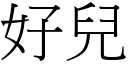 好兒